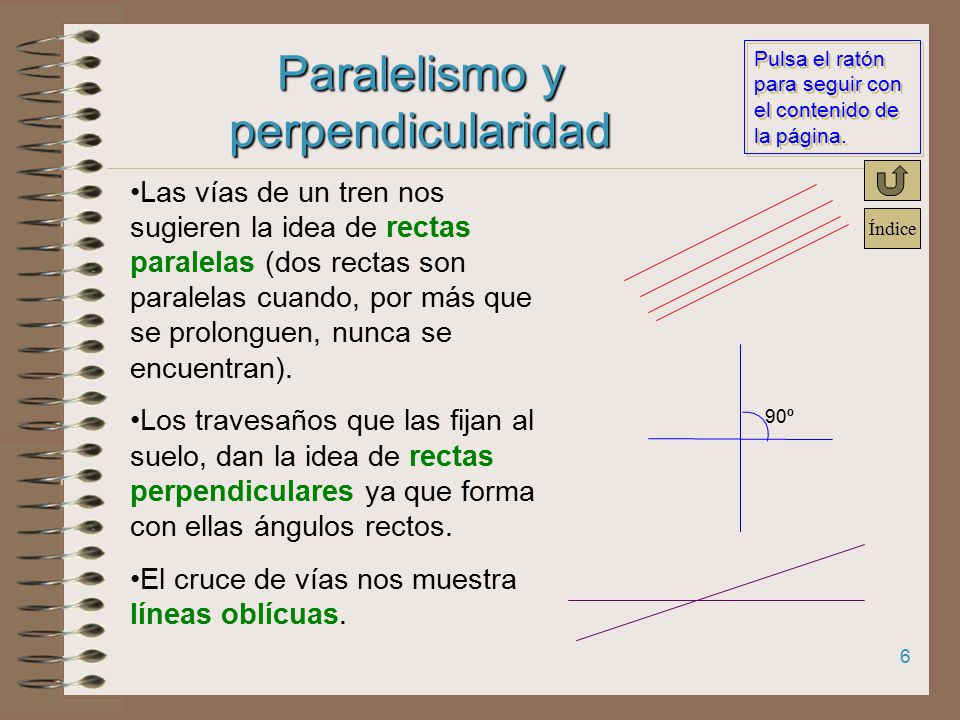 Paralelismo y perpendicularidad

Pulsa el ratón para seguir con el contenido de la página.

Índice

•Las vías de un tren nos sugieren la idea de rectas paralelas (dos rectas son paralelas cuando, por más que se prolonguen, nunca se encuentran).

•Los travesaños que las fijan al suelo, dan la idea de rectas perpendiculares ya que forma con ellas ángulos rectos.

•El cruce de vías nos muestra líneas oblícuas.

90º

6